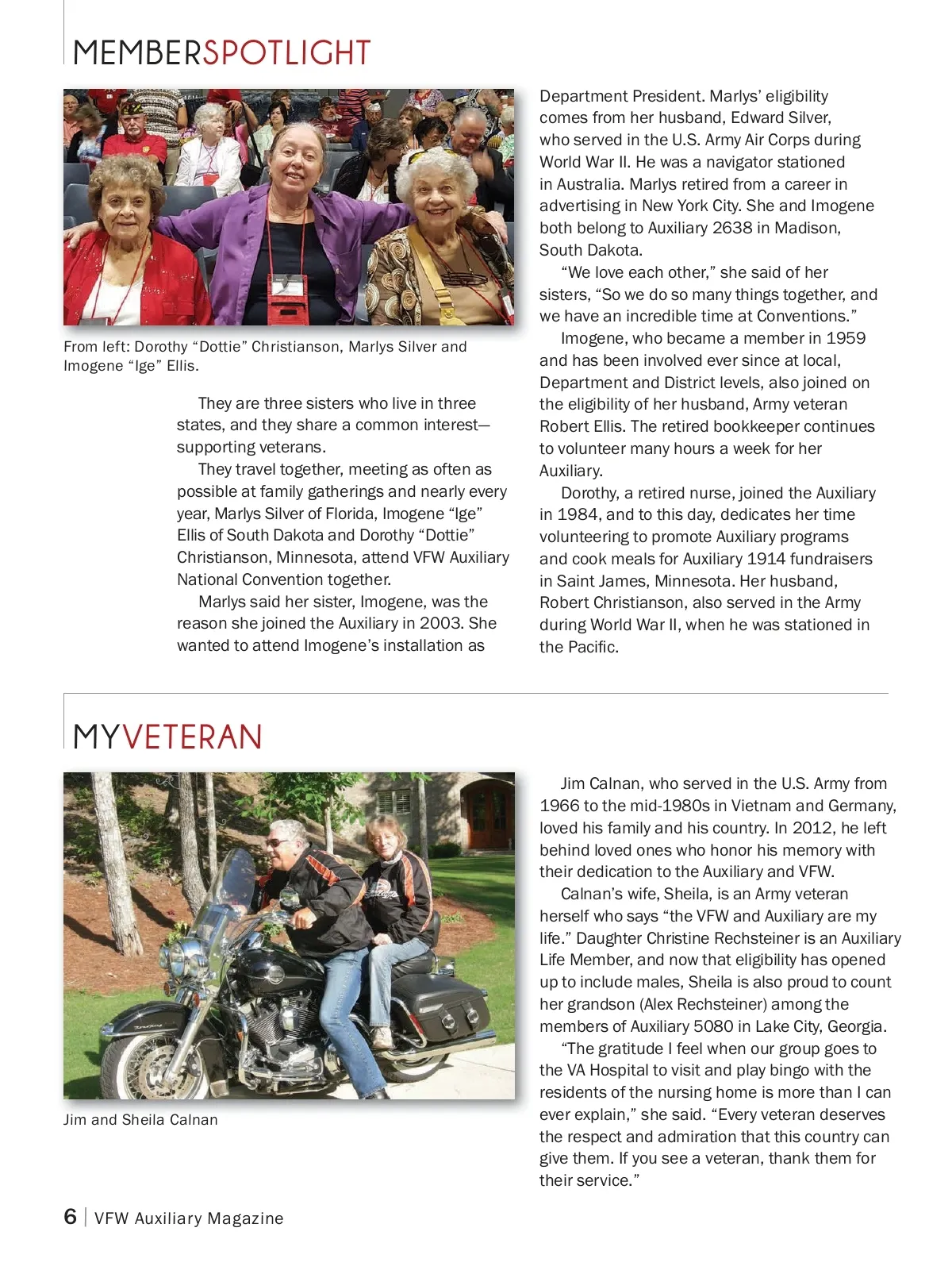 MEMBERSPOTLIGHT

From left: Dorothy “Dottie” Christianson, Marlys Silver and Imogene “Ige” Ellis.

They are three sisters who live in three states, and they share a common interest—supporting veterans.

They travel together, meeting as often as possible at family gatherings and nearly every year, Marlys Silver of Florida, Imogene “Ige” Ellis of South Dakota and Dorothy “Dottie” Christianson, Minnesota, attend VFW Auxiliary National Convention together.

Marlys said her sister, Imogene, was the reason she joined the Auxiliary in 2003. She wanted to attend Imogene’s installation as Department President. Marlys’ eligibility comes from her husband, Edward Silver, who served in the U.S. Army Air Corps during World War II. He was a navigator stationed in Australia. Marlys retired from a career in advertising in New York City. She and Imogene both belong to Auxiliary 2638 in Madison, South Dakota.

“We love each other,” she said of her sisters, “So we do so many things together, and we have an incredible time at Conventions.”

Imogene, who became a member in 1959 and has been involved ever since at local, Department and District levels, also joined on the eligibility of her husband, Army veteran Robert Ellis. The retired bookkeeper continues to volunteer many hours a week for her Auxiliary.

Dorothy, a retired nurse, joined the Auxiliary in 1984, and to this day, dedicates her time volunteering to promote Auxiliary programs and cook meals for Auxiliary 1914 fundraisers in Saint James, Minnesota. Her husband, Robert Christianson, also served in the Army during World War II, when he was stationed in the Pacific.

MYVETERAN

Jim and Sheila Calnan

Jim Calnan, who served in the U.S. Army from 1966 to the mid-1980s in Vietnam and Germany, loved his family and his country. In 2012, he left behind loved ones who honor his memory with their dedication to the Auxiliary and VFW.

Calnan’s wife, Sheila, is an Army veteran herself who says “the VFW and Auxiliary are my life.” Daughter Christine Rechsteiner is an Auxiliary Life Member, and now that eligibility has opened up to include males, Sheila is also proud to count her grandson (Alex Rechsteiner) among the members of Auxiliary 5080 in Lake City, Georgia.

“The gratitude I feel when our group goes to the VA Hospital to visit and play bingo with the residents of the nursing home is more than I can ever explain,” she said. “Every veteran deserves the respect and admiration that this country can give them. If you see a veteran, thank them for their service.”

6 | VFW Auxiliary Magazine